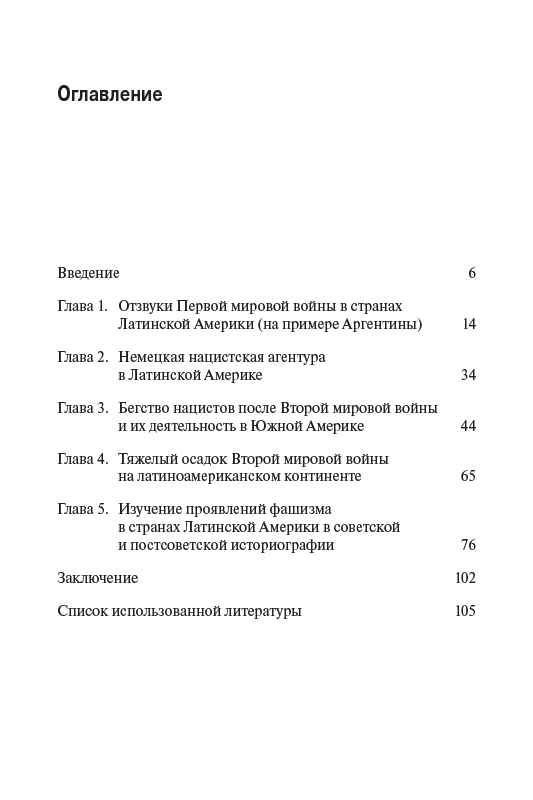 Оглавление

Введение 6

Глава 1. Отзвуки Первой мировой войны в странах Латинской Америки (на примере Аргентины) 14

Глава 2. Немецкая нацистская агентура в Латинской Америке 34

Глава 3. Бегство нацистов после Второй мировой войны и их деятельность в Южной Америке 44

Глава 4. Тяжелый осадок Второй мировой войны на латиноамериканском континенте 65

Глава 5. Изучение проявлений фашизма в странах Латинской Америки в советской и постсоветской историографии 76

Заключение 102

Список использованной литературы 105